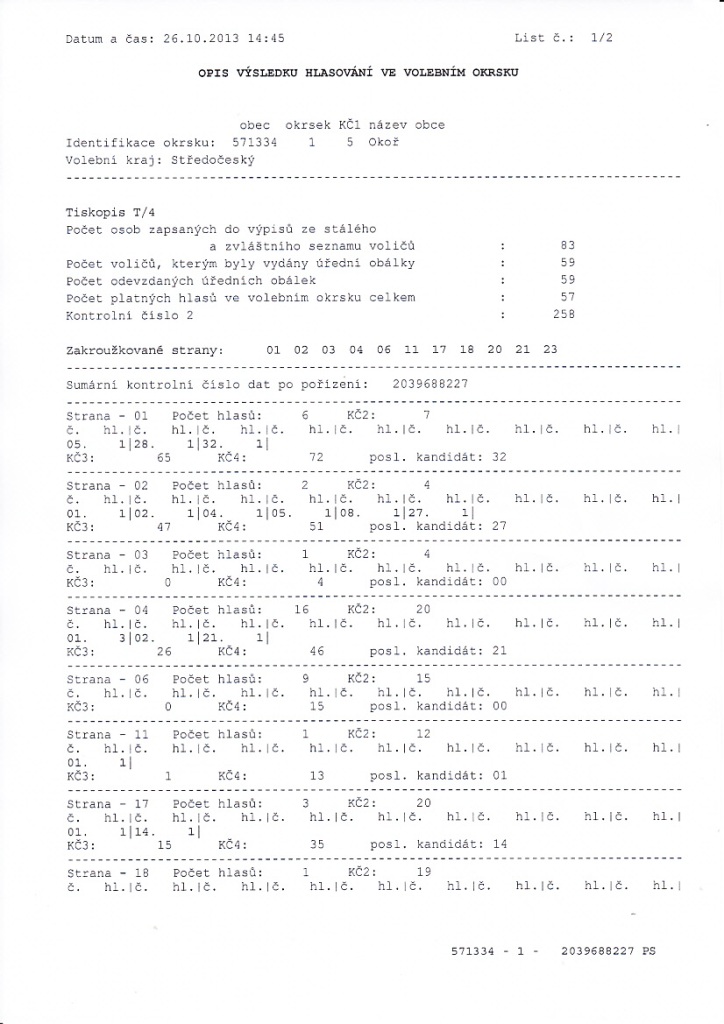 Datum a čas: 26.10.2013 14:45    List č.: 1/2

OPIS VÝSLEDKU HLASOVÁNÍ VE VOLEBNÍM OKRSKU

obec okrsek KČ1 název obce
Identifikace okrsku: 571334 1 5 Okoř
Volební kraj: Středočeský

Tiskopis T/4
Počet osob zapsaných do výpisů ze stálého a zvláštního seznamu voličů : 83
Počet voličů, kterým byly vydány úřední obálky : 59
Počet odevzdaných úředních obálek : 59
Počet platných hlasů ve volebním okrsku celkem : 57
Kontrolní číslo 2 : 258

Zakroužkované strany: 01 02 03 04 06 11 17 18 20 21 23

Sumární kontrolní číslo dat po pořízení: 2039688227

Strana - 01 Počet hlasů: 6 KČ2: 7
č. hl.|č. hl.|č. hl.|č. hl.|č. hl.|č. hl.|č. hl.|č. hl.|č. hl.|
05. 1|28. 1|32. 1|
KČ3: 65 KČ4: 72 posl. kandidát: 32

Strana - 02 Počet hlasů: 2 KČ2: 4
č. hl.|č. hl.|č. hl.|č. hl.|č. hl.|č. hl.|č. hl.|č. hl.|č. hl.|
01. 1|02. 1|04. 1|05. 1|08. 1|27. 1|
KČ3: 47 KČ4: 51 posl. kandidát: 27

Strana - 03 Počet hlasů: 1 KČ2: 4
č. hl.|č. hl.|č. hl.|č. hl.|č. hl.|č. hl.|č. hl.|č. hl.|č. hl.|
KČ3: 0 KČ4: 4 posl. kandidát: 00

Strana - 04 Počet hlasů: 16 KČ2: 20
č. hl.|č. hl.|č. hl.|č. hl.|č. hl.|č. hl.|č. hl.|č. hl.|č. hl.|
01. 3|02. 1|21. 1|
KČ3: 26 KČ4: 46 posl. kandidát: 21

Strana - 06 Počet hlasů: 9 KČ2: 15
č. hl.|č. hl.|č. hl.|č. hl.|č. hl.|č. hl.|č. hl.|č. hl.|č. hl.|
KČ3: 0 KČ4: 15 posl. kandidát: 00

Strana - 11 Počet hlasů: 1 KČ2: 12
č. hl.|č. hl.|č. hl.|č. hl.|č. hl.|č. hl.|č. hl.|č. hl.|č. hl.|
01. 1|
KČ3: 1 KČ4: 13 posl. kandidát: 01

Strana - 17 Počet hlasů: 3 KČ2: 20
č. hl.|č. hl.|č. hl.|č. hl.|č. hl.|č. hl.|č. hl.|č. hl.|č. hl.|
01. 1|14. 1|
KČ3: 15 KČ4: 35 posl. kandidát: 14

Strana - 18 Počet hlasů: 1 KČ2: 19
č. hl.|č. hl.|č. hl.|č. hl.|č. hl.|č. hl.|č. hl.|č. hl.|č. hl.|

571334 - 1 - 2039688227 PS